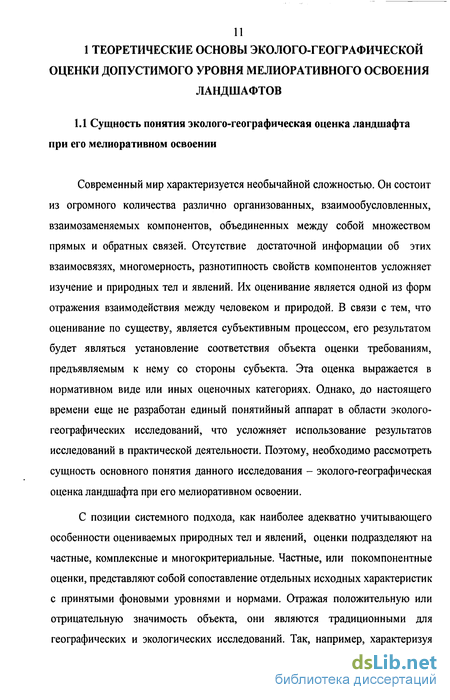 11

1 ТЕОРЕТИЧЕСКИЕ ОСНОВЫ ЭКОЛОГО-ГЕОГРАФИЧЕСКОЙ ОЦЕНКИ ДОПУСТИМОГО УРОВНЯ МЕЛИОРАТИВНОГО ОСВОЕНИЯ ЛАНДШАФТОВ

1.1 Сущность понятия эколого-географическая оценка ландшафта при его мелиоративном освоении

Современный мир характеризуется необычайной сложностью. Он состоит из огромного количества различно организованных, взаимообусловленных, взаимозаменяемых компонентов, объединенных между собой множеством прямых и обратных связей. Отсутствие достаточной информации об этих взаимосвязях, многомерность, разнотипность свойств компонентов усложняет изучение и природных тел и явлений. Их оценивание является одной из форм отражения взаимодействия между человеком и природой. В связи с тем, что оценивание по существу, является субъективным процессом, его результатом будет являться установление соответствия объекта оценки требованиям, предъявляемым к нему со стороны субъекта. Эта оценка выражается в нормативном виде или иных оценочных категориях. Однако, до настоящего времени еще не разработан единый понятийный аппарат в области эколого-географических исследований, что усложняет использование результатов исследований в практической деятельности. Поэтому, необходимо рассмотреть сущность основного понятия данного исследования – эколого-географическая оценка ландшафта при его мелиоративном освоении.

С позиции системного подхода, как наиболее адекватно учитывающего особенности оцениваемых природных тел и явлений, оценки подразделяют на частные, комплексные и многокритериальные. Частные, или покомпонентные оценки, представляют собой сопоставление отдельных исходных характеристик с принятыми фоновыми уровнями и нормами. Отражая положительную или отрицательную значимость объекта, они являются традиционными для географических и экологических исследований. Так, например, характеризуя

dsLib.net
библиотека диссертаций